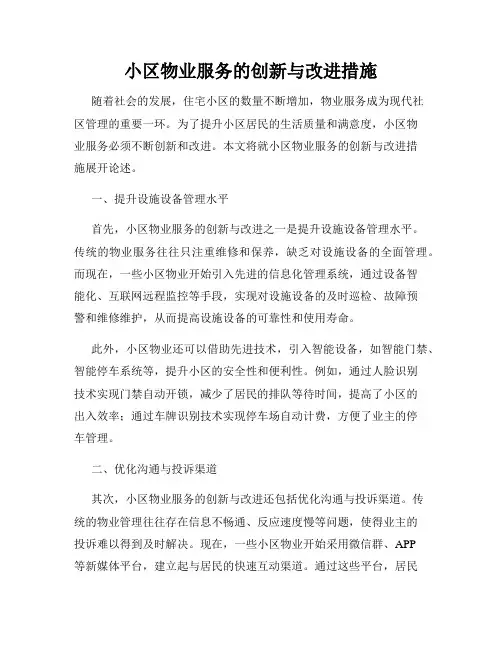 小区物业服务的创新与改进措施

随着社会的发展，住宅小区的数量不断增加，物业服务成为现代社区管理的重要一环。为了提升小区居民的生活质量和满意度，小区物业服务必须不断创新和改进。本文将就小区物业服务的创新与改进措施展开论述。

一、提升设施设备管理水平

首先，小区物业服务的创新与改进之一是提升设施设备管理水平。传统的物业服务往往只注重维修和保养，缺乏对设施设备的全面管理。而现在，一些小区物业开始引入先进的信息化管理系统，通过设备智能化、互联网远程监控等手段，实现对设施设备的及时巡检、故障预警和维修维护，从而提高设施设备的可靠性和使用寿命。

此外，小区物业还可以借助先进技术，引入智能设备，如智能门禁、智能停车系统等，提升小区的安全性和便利性。例如，通过人脸识别技术实现门禁自动开锁，减少了居民的排队等待时间，提高了小区的出入效率；通过车牌识别技术实现停车场自动计费，方便了业主的停车管理。

二、优化沟通与投诉渠道

其次，小区物业服务的创新与改进还包括优化沟通与投诉渠道。传统的物业管理往往存在信息不畅通、反应速度慢等问题，使得业主的投诉难以得到及时解决。现在，一些小区物业开始采用微信群、APP等新媒体平台，建立起与居民的快速互动渠道。通过这些平台，居民